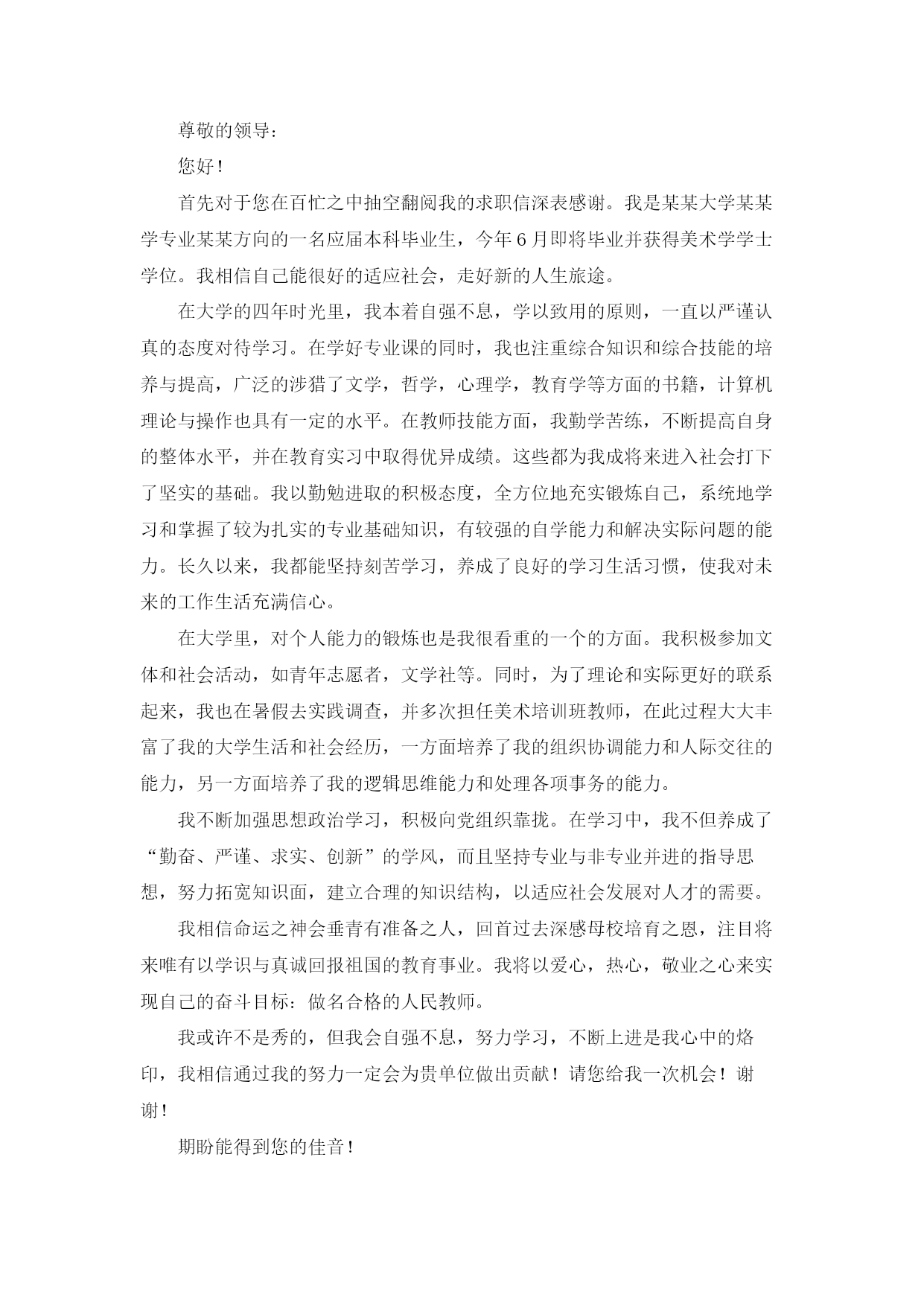 尊敬的领导：

您好！

首先对于您在百忙之中抽空翻阅我的求职信深表感谢。我是某某大学某某学专业某某方向的一名应届本科毕业生，今年6月即将毕业并获得美术学学士学位。我相信自己能很好的适应社会，走好新的人生旅途。

在大学的四年时光里，我本着自强不息，学以致用的原则，一直以严谨认真的态度对待学习。在学好专业课的同时，我也注重综合知识和综合技能的培养与提高，广泛的涉猎了文学，哲学，心理学，教育学等方面的书籍，计算机理论与操作也具有一定的水平。在教师技能方面，我勤学苦练，不断提高自身的整体水平，并在教育实习中取得优异成绩。这些都为我成将来进入社会打下了坚实的基础。我以勤勉进取的积极态度，全方位地充实锻炼自己，系统地学习和掌握了较为扎实的专业基础知识，有较强的自学能力和解决实际问题的能力。长久以来，我都能坚持刻苦学习，养成了良好的学习生活习惯，使我对未来的工作生活充满信心。

在大学里，对个人能力的锻炼也是我很看重的一个的方面。我积极参加文体和社会活动，如青年志愿者，文学社等。同时，为了理论和实际更好的联系起来，我也在暑假去实践调查，并多次担任美术培训班教师，在此过程大大丰富了我的大学生活和社会经历，一方面培养了我的组织协调能力和人际交往的能力，另一方面培养了我的逻辑思维能力和处理各项事务的能力。

我不断加强思想政治学习，积极向党组织靠拢。在学习中，我不但养成了“勤奋、严谨、求实、创新”的学风，而且坚持专业与非专业并进的指导思想，努力拓宽知识面，建立合理的知识结构，以适应社会发展对人才的需要。

我相信命运之神会垂青有准备之人，回首过去深感母校培育之恩，注目将来唯有以学识与真诚回报祖国的教育事业。我将以爱心，热心，敬业之心来实现自己的奋斗目标：做名合格的人民教师。

我或许不是秀的，但我会自强不息，努力学习，不断上进是我心中的烙印，我相信通过我的努力一定会为贵单位做出贡献！请您给我一次机会！谢谢！

期盼能得到您的佳音！